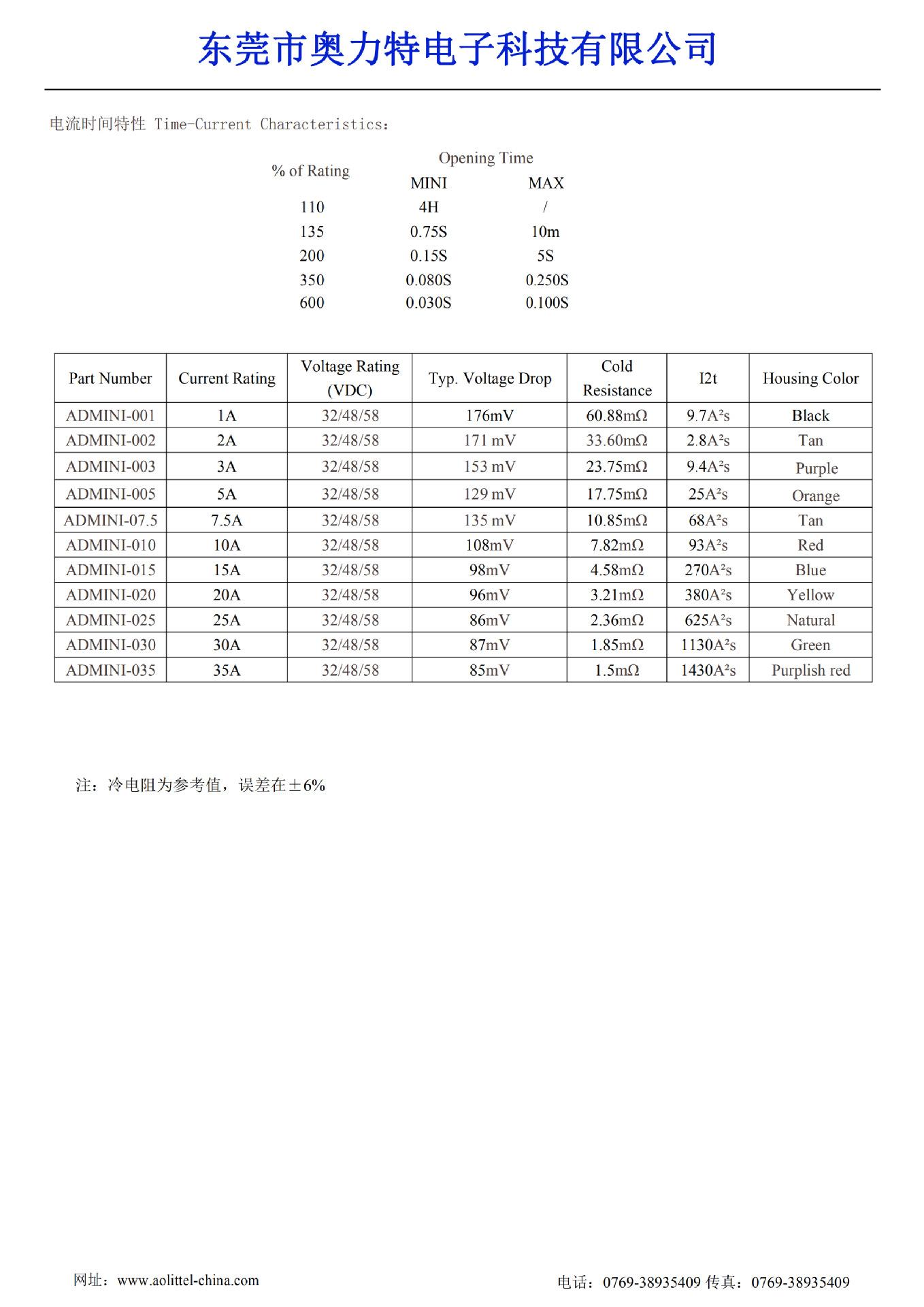 东莞市奥力特电子科技有限公司

电流时间特性 Time-Current Characteristics：

| % of Rating | Opening Time MINI | Opening Time MAX |
|---|---|---|
| 110 | 4H | / |
| 135 | 0.75S | 10m |
| 200 | 0.15S | 5S |
| 350 | 0.080S | 0.250S |
| 600 | 0.030S | 0.100S |

| Part Number | Current Rating | Voltage Rating (VDC) | Typ. Voltage Drop | Cold Resistance | I2t | Housing Color |
|---|---|---|---|---|---|---|
| ADMINI-001 | 1A | 32/48/58 | 176mV | 60.88mΩ | 9.7A²s | Black |
| ADMINI-002 | 2A | 32/48/58 | 171 mV | 33.60mΩ | 2.8A²s | Tan |
| ADMINI-003 | 3A | 32/48/58 | 153 mV | 23.75mΩ | 9.4A²s | Purple |
| ADMINI-005 | 5A | 32/48/58 | 129 mV | 17.75mΩ | 25A²s | Orange |
| ADMINI-07.5 | 7.5A | 32/48/58 | 135 mV | 10.85mΩ | 68A²s | Tan |
| ADMINI-010 | 10A | 32/48/58 | 108mV | 7.82mΩ | 93A²s | Red |
| ADMINI-015 | 15A | 32/48/58 | 98mV | 4.58mΩ | 270A²s | Blue |
| ADMINI-020 | 20A | 32/48/58 | 96mV | 3.21mΩ | 380A²s | Yellow |
| ADMINI-025 | 25A | 32/48/58 | 86mV | 2.36mΩ | 625A²s | Natural |
| ADMINI-030 | 30A | 32/48/58 | 87mV | 1.85mΩ | 1130A²s | Green |
| ADMINI-035 | 35A | 32/48/58 | 85mV | 1.5mΩ | 1430A²s | Purplish red |

注：冷电阻为参考值，误差在±6%

网址：www.aolittel-china.com

电话：0769-38935409 传真：0769-38935409